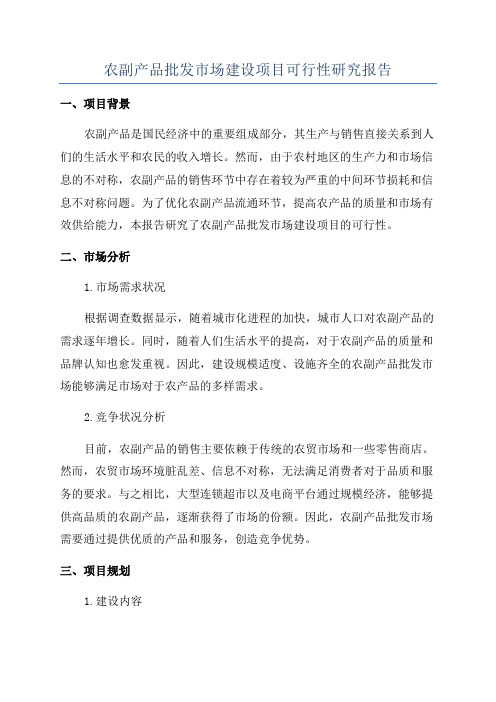 农副产品批发市场建设项目可行性研究报告

一、项目背景

农副产品是国民经济中的重要组成部分，其生产与销售直接关系到人们的生活水平和农民的收入增长。然而，由于农村地区的生产力和市场信息的不对称，农副产品的销售环节中存在着较为严重的中间环节损耗和信息不对称问题。为了优化农副产品流通环节，提高农产品的质量和市场有效供给能力，本报告研究了农副产品批发市场建设项目的可行性。

二、市场分析

1.市场需求状况

根据调查数据显示，随着城市化进程的加快，城市人口对农副产品的需求逐年增长。同时，随着人们生活水平的提高，对于农副产品的质量和品牌认知也愈发重视。因此，建设规模适度、设施齐全的农副产品批发市场能够满足市场对于农产品的多样需求。

2.竞争状况分析

目前，农副产品的销售主要依赖于传统的农贸市场和一些零售商店。然而，农贸市场环境脏乱差、信息不对称，无法满足消费者对于品质和服务的要求。与之相比，大型连锁超市以及电商平台通过规模经济，能够提供高品质的农副产品，逐渐获得了市场的份额。因此，农副产品批发市场需要通过提供优质的产品和服务，创造竞争优势。

三、项目规划

1.建设内容